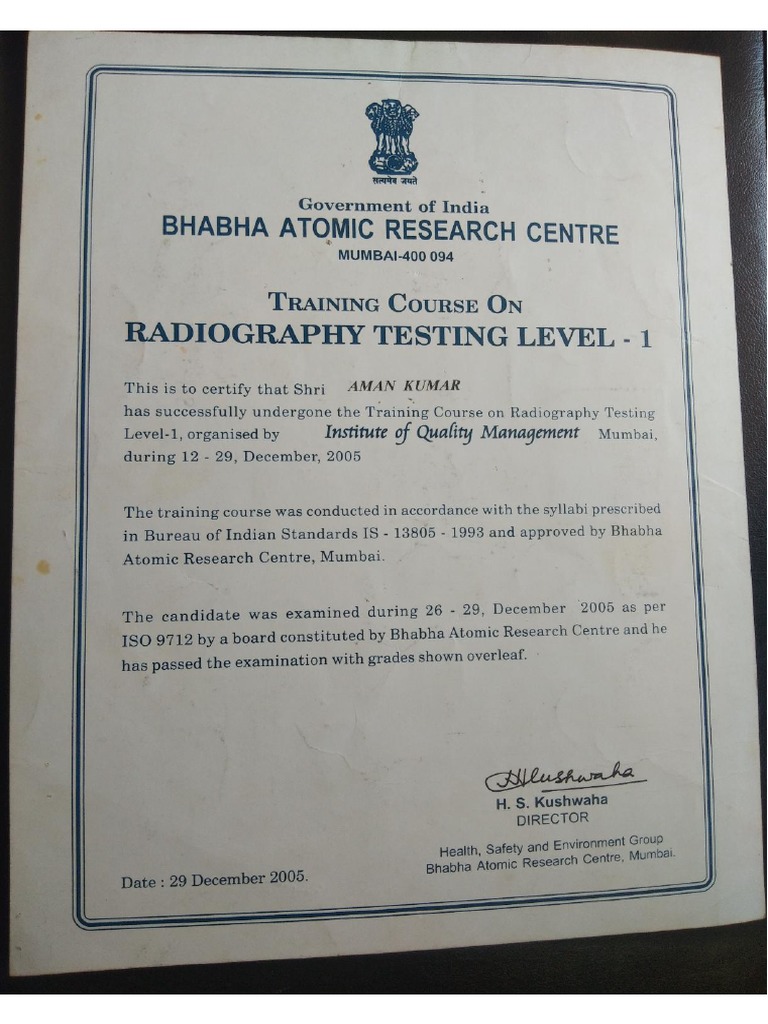 सत्यमेव जयते

Government of India
BHABHA ATOMIC RESEARCH CENTRE
MUMBAI-400 094

TRAINING COURSE ON
RADIOGRAPHY TESTING LEVEL - 1

This is to certify that Shri AMAN KUMAR has successfully undergone the Training Course on Radiography Testing Level-1, organised by Institute of Quality Management Mumbai, during 12 - 29, December, 2005

The training course was conducted in accordance with the syllabi prescribed in Bureau of Indian Standards IS - 13805 - 1993 and approved by Bhabha Atomic Research Centre, Mumbai.

The candidate was examined during 26 - 29, December 2005 as per ISO 9712 by a board constituted by Bhabha Atomic Research Centre and he has passed the examination with grades shown overleaf.

HKushwaha
H. S. Kushwaha
DIRECTOR

Health, Safety and Environment Group
Bhabha Atomic Research Centre, Mumbai.

Date : 29 December 2005.